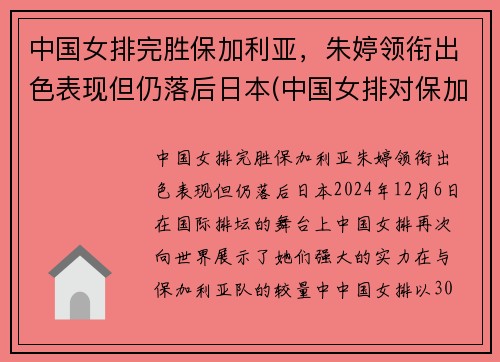 中国女排完胜保加利亚，朱婷领衔出色表现但仍落后日本(中国女排对保加

中国女排完胜保加利亚朱婷领衔出色表现但仍落后日本2024年12月6日在国际排坛的舞台上中国女排再次向世界展示了她们强大的实力在与保加利亚队的较量中中国女排以30